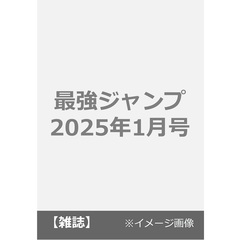 最強ジャンプ
2025年1月号

【雑誌】 ※イメージ画像